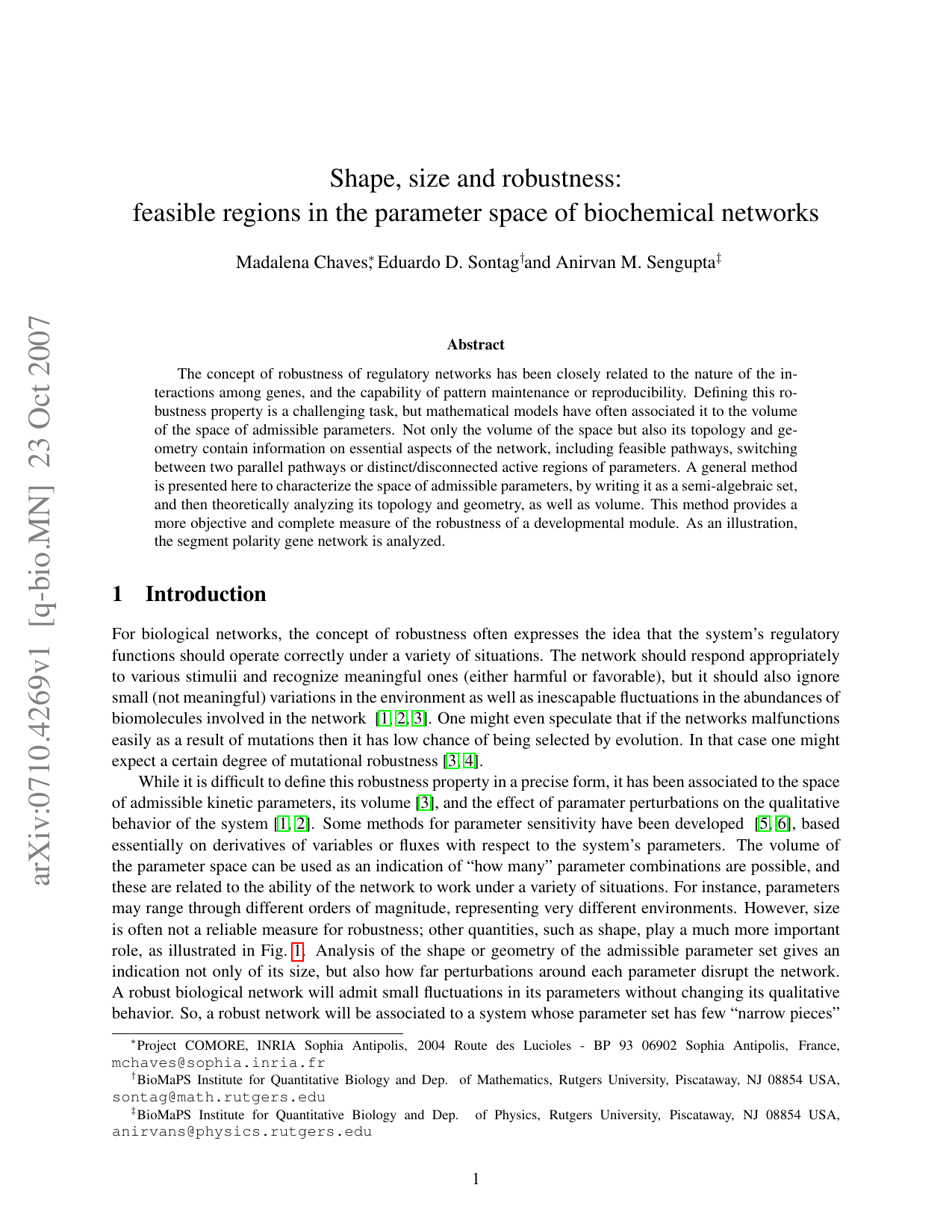 arXiv:0710.4269v1 [q-bio.MN] 23 Oct 2007

Shape, size and robustness:
feasible regions in the parameter space of biochemical networks

Madalena Chaves,* Eduardo D. Sontag† and Anirvan M. Sengupta‡

Abstract

The concept of robustness of regulatory networks has been closely related to the nature of the interactions among genes, and the capability of pattern maintenance or reproducibility. Defining this robustness property is a challenging task, but mathematical models have often associated it to the volume of the space of admissible parameters. Not only the volume of the space but also its topology and geometry contain information on essential aspects of the network, including feasible pathways, switching between two parallel pathways or distinct/disconnected active regions of parameters. A general method is presented here to characterize the space of admissible parameters, by writing it as a semi-algebraic set, and then theoretically analyzing its topology and geometry, as well as volume. This method provides a more objective and complete measure of the robustness of a developmental module. As an illustration, the segment polarity gene network is analyzed.

1 Introduction

For biological networks, the concept of robustness often expresses the idea that the system's regulatory functions should operate correctly under a variety of situations. The network should respond appropriately to various stimulii and recognize meaningful ones (either harmful or favorable), but it should also ignore small (not meaningful) variations in the environment as well as inescapable fluctuations in the abundances of biomolecules involved in the network [1, 2, 3]. One might even speculate that if the networks malfunctions easily as a result of mutations then it has low chance of being selected by evolution. In that case one might expect a certain degree of mutational robustness [3, 4].

While it is difficult to define this robustness property in a precise form, it has been associated to the space of admissible kinetic parameters, its volume [3], and the effect of paramater perturbations on the qualitative behavior of the system [1, 2]. Some methods for parameter sensitivity have been developed [5, 6], based essentially on derivatives of variables or fluxes with respect to the system's parameters. The volume of the parameter space can be used as an indication of "how many" parameter combinations are possible, and these are related to the ability of the network to work under a variety of situations. For instance, parameters may range through different orders of magnitude, representing very different environments. However, size is often not a reliable measure for robustness; other quantities, such as shape, play a much more important role, as illustrated in Fig. 1. Analysis of the shape or geometry of the admissible parameter set gives an indication not only of its size, but also how far perturbations around each parameter disrupt the network. A robust biological network will admit small fluctuations in its parameters without changing its qualitative behavior. So, a robust network will be associated to a system whose parameter set has few "narrow pieces"

*Project COMORE, INRIA Sophia Antipolis, 2004 Route des Lucioles - BP 93 06902 Sophia Antipolis, France, mchaves@sophia.inria.fr
†BioMaPS Institute for Quantitative Biology and Dep. of Mathematics, Rutgers University, Piscataway, NJ 08854 USA, sontag@math.rutgers.edu
‡BioMaPS Institute for Quantitative Biology and Dep. of Physics, Rutgers University, Piscataway, NJ 08854 USA, anirvans@physics.rutgers.edu

1